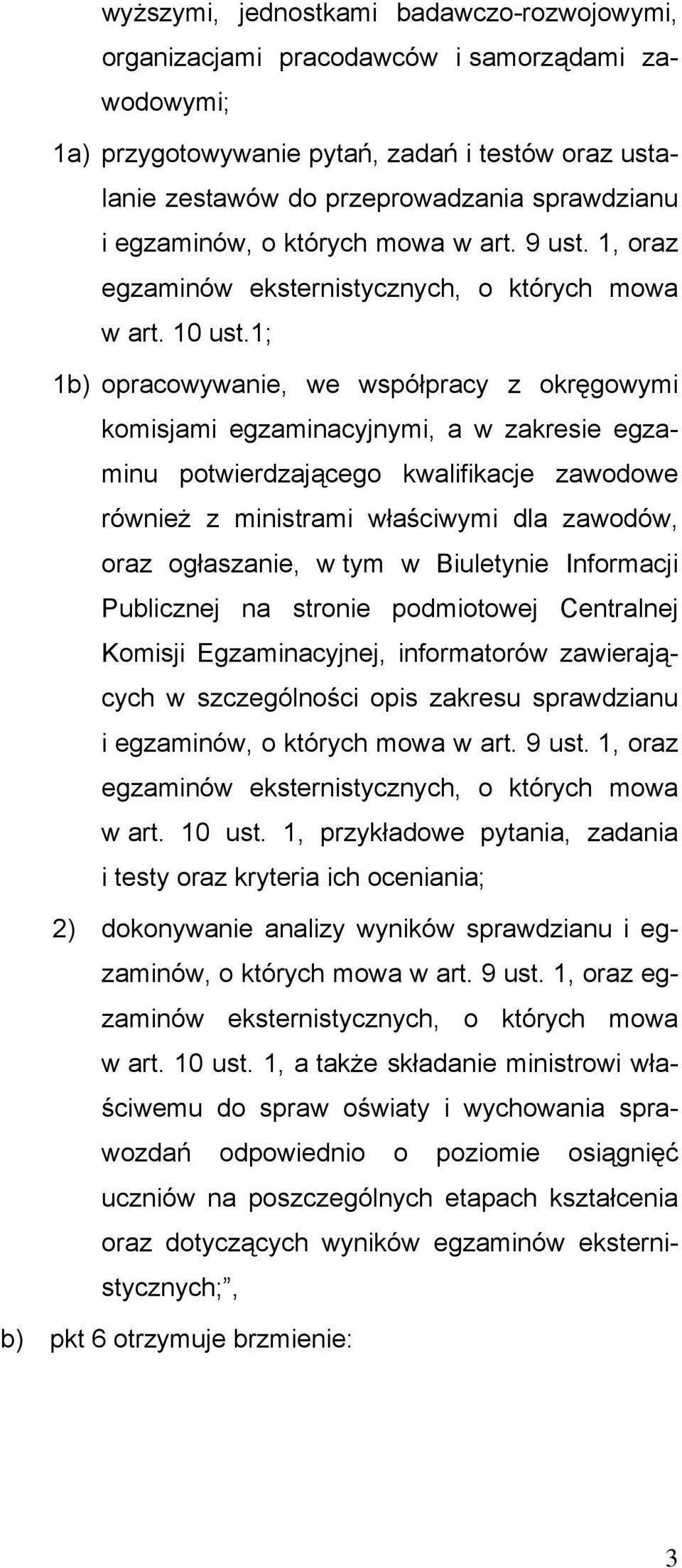 wyższymi, jednostkami badawczo-rozwojowymi, organizacjami pracodawców i samorządami zawodowymi;

1a) przygotowywanie pytań, zadań i testów oraz ustalanie zestawów do przeprowadzania sprawdzianu i egzaminów, o których mowa w art. 9 ust. 1, oraz egzaminów eksternistycznych, o których mowa w art. 10 ust.1;

1b) opracowywanie, we współpracy z okręgowymi komisjami egzaminacyjnymi, a w zakresie egzaminu potwierdzającego kwalifikacje zawodowe również z ministrami właściwymi dla zawodów, oraz ogłaszanie, w tym w Biuletynie Informacji Publicznej na stronie podmiotowej Centralnej Komisji Egzaminacyjnej, informatorów zawierających w szczególności opis zakresu sprawdzianu i egzaminów, o których mowa w art. 9 ust. 1, oraz egzaminów eksternistycznych, o których mowa w art. 10 ust. 1, przykładowe pytania, zadania i testy oraz kryteria ich oceniania;

2) dokonywanie analizy wyników sprawdzianu i egzaminów, o których mowa w art. 9 ust. 1, oraz egzaminów eksternistycznych, o których mowa w art. 10 ust. 1, a także składanie ministrowi właściwemu do spraw oświaty i wychowania sprawozdań odpowiednio o poziomie osiągnięć uczniów na poszczególnych etapach kształcenia oraz dotyczących wyników egzaminów eksternistycznych;”,

b) pkt 6 otrzymuje brzmienie:

3